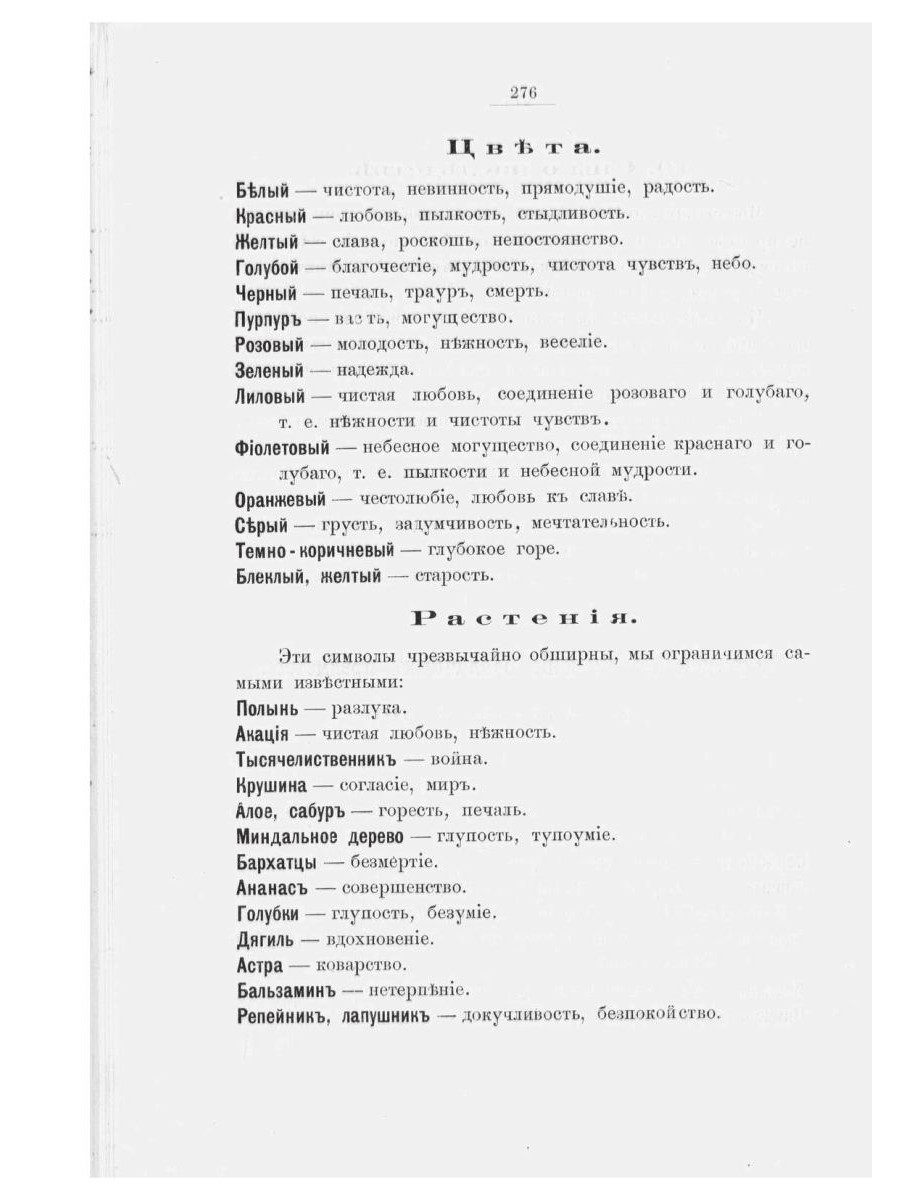 276

Цвѣта.

Бѣлый — чистота, невинность, прямодушіе, радость.
Красный — любовь, пылкость, стыдливость.
Желтый — слава, роскошь, непостоянство.
Голубой — благочестіе, мудрость, чистота чувствъ, небо.
Черный — печаль, трауръ, смерть.
Пурпуръ — власть, могущество.
Розовый — молодость, нѣжность, веселіе.
Зеленый — надежда.
Лиловый — чистая любовь, соединеніе розоваго и голубаго, т. е. нѣжности и чистоты чувствъ.
Фіолетовый — небесное могущество, соединеніе краснаго и голубаго, т. е. пылкости и небесной мудрости.
Оранжевый — честолюбіе, любовь къ славѣ.
Сѣрый — грусть, задумчивость, мечтательность.
Темно-коричневый — глубокое горе.
Блеклый, желтый — старость.

Растенія.

Эти символы чрезвычайно обширны, мы ограничимся самыми извѣстными:
Полынь — разлука.
Акація — чистая любовь, нѣжность.
Тысячелиственникъ — война.
Крушина — согласіе, миръ.
Алое, сабуръ — горесть, печаль.
Миндальное дерево — глупость, тупоуміе.
Бархатцы — безмертіе.
Ананасъ — совершенство.
Голубки — глупость, безуміе.
Дягиль — вдохновеніе.
Астра — коварство.
Бальзаминъ — нетерпѣніе.
Репейникъ, лапушникъ — докучливость, безпокойство.